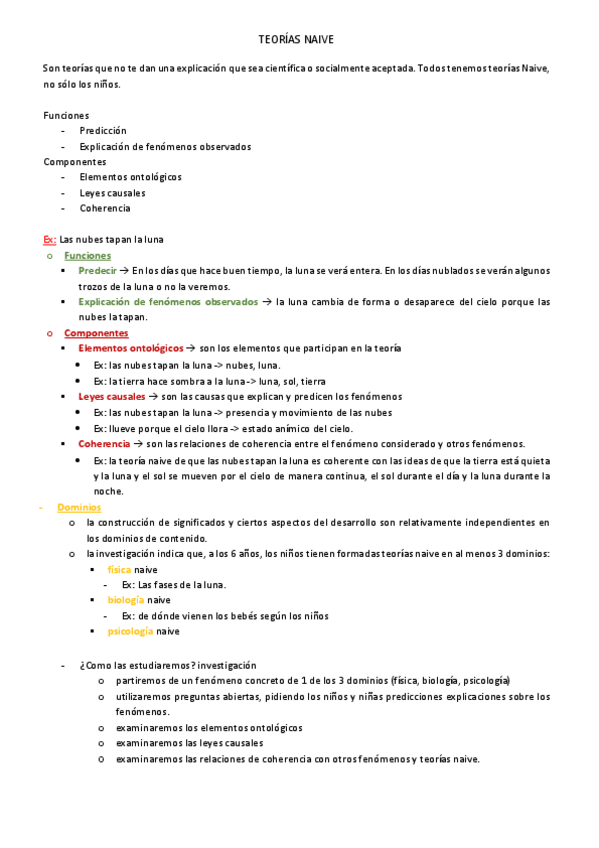 TEORÍAS NAIVE

Son teorías que no te dan una explicación que sea científica o socialmente aceptada. Todos tenemos teorías Naive, no sólo los niños.

Funciones
- Predicción
- Explicación de fenómenos observados
Componentes
- Elementos ontológicos
- Leyes causales
- Coherencia

Ex: Las nubes tapan la luna
o Funciones
▪ Predecir → En los días que hace buen tiempo, la luna se verá entera. En los días nublados se verán algunos trozos de la luna o no la veremos.
▪ Explicación de fenómenos observados → la luna cambia de forma o desaparece del cielo porque las nubes la tapan.
o Componentes
▪ Elementos ontológicos → son los elementos que participan en la teoría
• Ex: las nubes tapan la luna -> nubes, luna.
• Ex: la tierra hace sombra a la luna -> luna, sol, tierra
▪ Leyes causales → son las causas que explican y predicen los fenómenos
• Ex: las nubes tapan la luna -> presencia y movimiento de las nubes
• Ex: llueve porque el cielo llora -> estado anímico del cielo.
▪ Coherencia → son las relaciones de coherencia entre el fenómeno considerado y otros fenómenos.
• Ex: la teoría naive de que las nubes tapan la luna es coherente con las ideas de que la tierra está quieta y la luna y el sol se mueven por el cielo de manera continua, el sol durante el día y la luna durante la noche.
- Dominios
o la construcción de significados y ciertos aspectos del desarrollo son relativamente independientes en los dominios de contenido.
o la investigación indica que, a los 6 años, los niños tienen formadas teorías naive en al menos 3 dominios:
▪ física naive
- Ex: Las fases de la luna.
▪ biología naive
- Ex: de dónde vienen los bebés según los niños
▪ psicología naive

- ¿Como las estudiaremos? investigación
o partiremos de un fenómeno concreto de 1 de los 3 dominios (física, biología, psicología)
o utilizaremos preguntas abiertas, pidiendo los niños y niñas predicciones explicaciones sobre los fenómenos.
o examinaremos los elementos ontológicos
o examinaremos las leyes causales
o examinaremos las relaciones de coherencia con otros fenómenos y teorías naive.